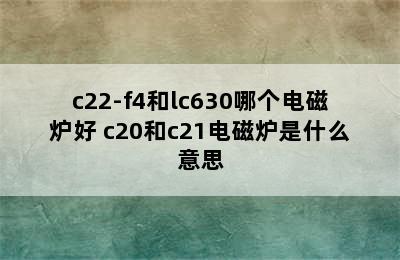 c22-f4和lc630哪个电磁炉好 c20和c21电磁炉是什么意思